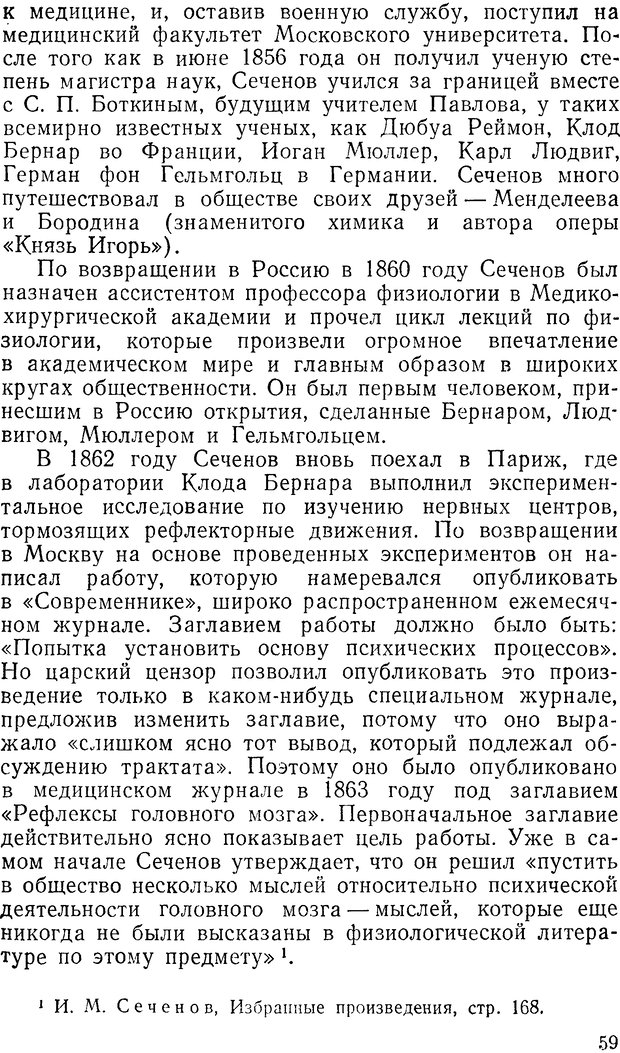 к медицине, и, оставив военную службу, поступил на медицинский факультет Московского университета. После того как в июне 1856 года он получил ученую степень магистра наук, Сеченов учился за границей вместе с С. П. Боткиным, будущим учителем Павлова, у таких всемирно известных ученых, как Дюбуа Реймон, Клод Бернар во Франции, Иоган Мюллер, Карл Людвиг, Герман фон Гельмгольц в Германии. Сеченов много путешествовал в обществе своих друзей — Менделеева и Бородина (знаменитого химика и автора оперы «Князь Игорь»).

По возвращении в Россию в 1860 году Сеченов был назначен ассистентом профессора физиологии в Медико-хирургической академии и прочел цикл лекций по физиологии, которые произвели огромное впечатление в академическом мире и главным образом в широких кругах общественности. Он был первым человеком, принесшим в Россию открытия, сделанные Бернаром, Людвигом, Мюллером и Гельмгольцем.

В 1862 году Сеченов вновь поехал в Париж, где в лаборатории Клода Бернара выполнил экспериментальное исследование по изучению нервных центров, тормозящих рефлекторные движения. По возвращении в Москву на основе проведенных экспериментов он написал работу, которую намеревался опубликовать в «Современнике», широко распространенном ежемесячном журнале. Заглавием работы должно было быть: «Попытка установить основу психических процессов». Но царский цензор позволил опубликовать это произведение только в каком-нибудь специальном журнале, предложив изменить заглавие, потому что оно выражало «слишком ясно тот вывод, который подлежал обсуждению трактата». Поэтому оно было опубликовано в медицинском журнале в 1863 году под заглавием «Рефлексы головного мозга». Первоначальное заглавие действительно ясно показывает цель работы. Уже в самом начале Сеченов утверждает, что он решил «пустить в общество несколько мыслей относительно психической деятельности головного мозга — мыслей, которые еще никогда не были высказаны в физиологической литературе по этому предмету»$^1$.

$^1$ И. М. Сеченов, Избранные произведения, стр. 168.

59